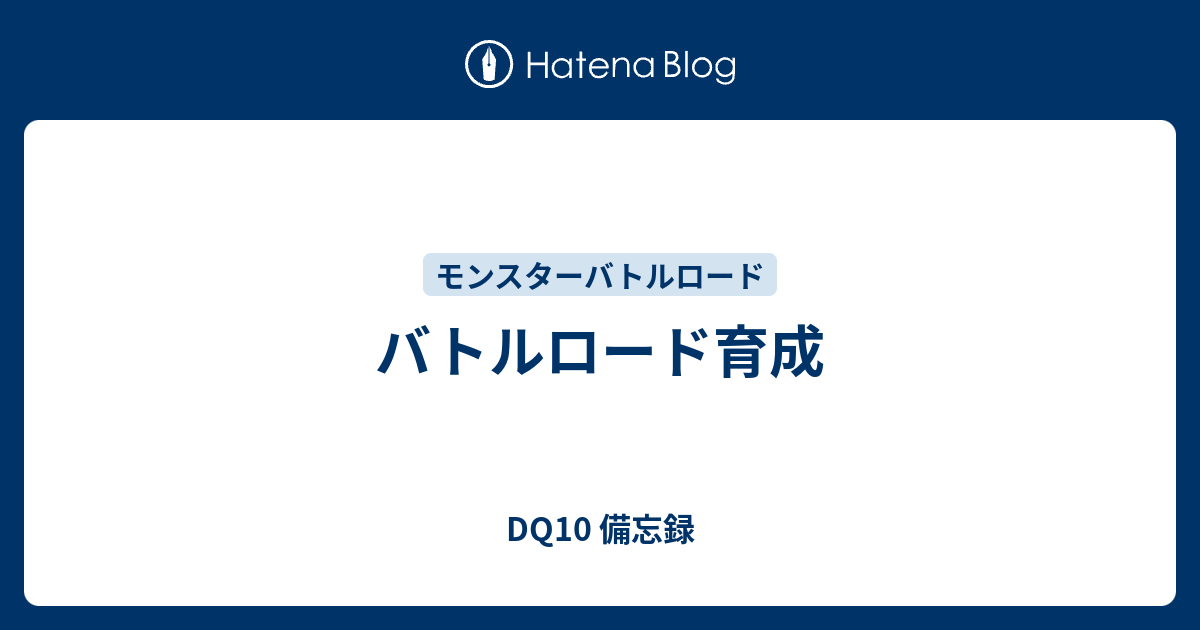 Hatena Blog

モンスターバトルロード

バトルロード育成

DQ10 備忘録